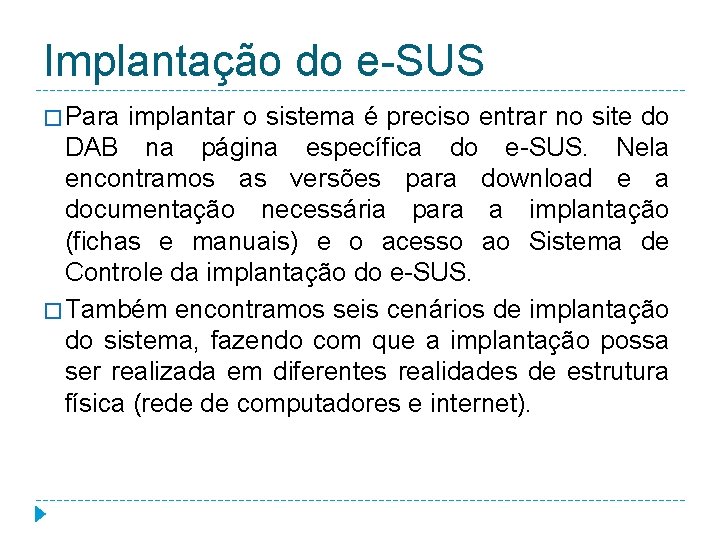 Implantação do e-SUS

□ Para implantar o sistema é preciso entrar no site do DAB na página específica do e-SUS. Nela encontramos as versões para download e a documentação necessária para a implantação (fichas e manuais) e o acesso ao Sistema de Controle da implantação do e-SUS.

□ Também encontramos seis cenários de implantação do sistema, fazendo com que a implantação possa ser realizada em diferentes realidades de estrutura física (rede de computadores e internet).